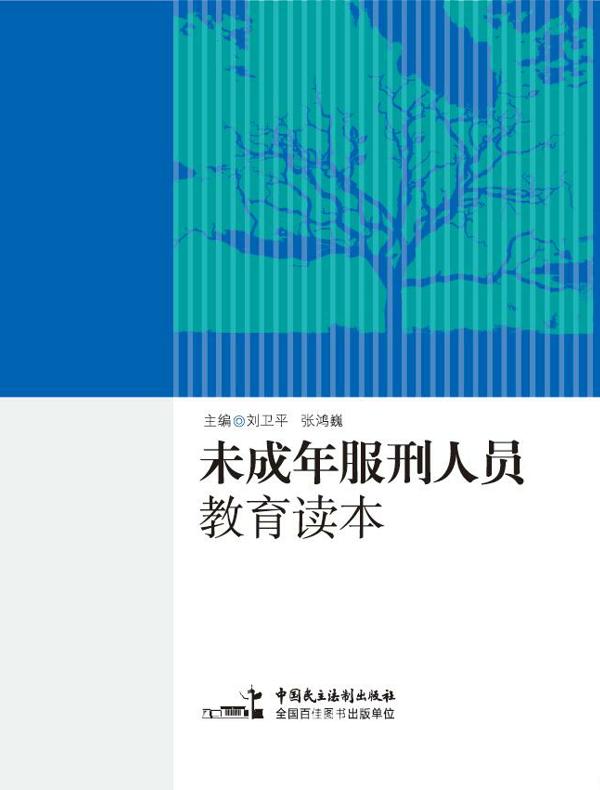 主编◎刘卫平 张鸿巍

未成年服刑人员

教育读本

中国民主法制出版社
全国百佳图书出版单位